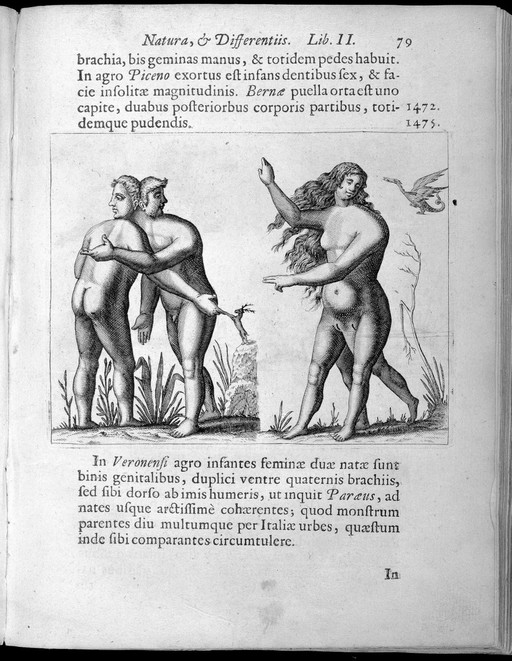 Natura, & Differentiis. Lib. II. 79

brachia, bis geminas manus, & totidem pedes habuit. In agro Piceno exortus est infans dentibus sex, & facie insolitæ magnitudinis. Bernæ puella orta est uno capite, duabus posteriorbus corporis partibus, totidemque pudendis. 1472. 1475.

In Veronensi agro infantes feminæ duæ natæ sunt binis genitalibus, duplici ventre quaternis brachiis, sed sibi dorso ab imis humeris, ut inquit Paræus, ad nates usque arctissimè cohærentes; quod monstrum parentes diu multumque per Italiæ urbes, quæstum inde sibi comparantes circumtulere.

In